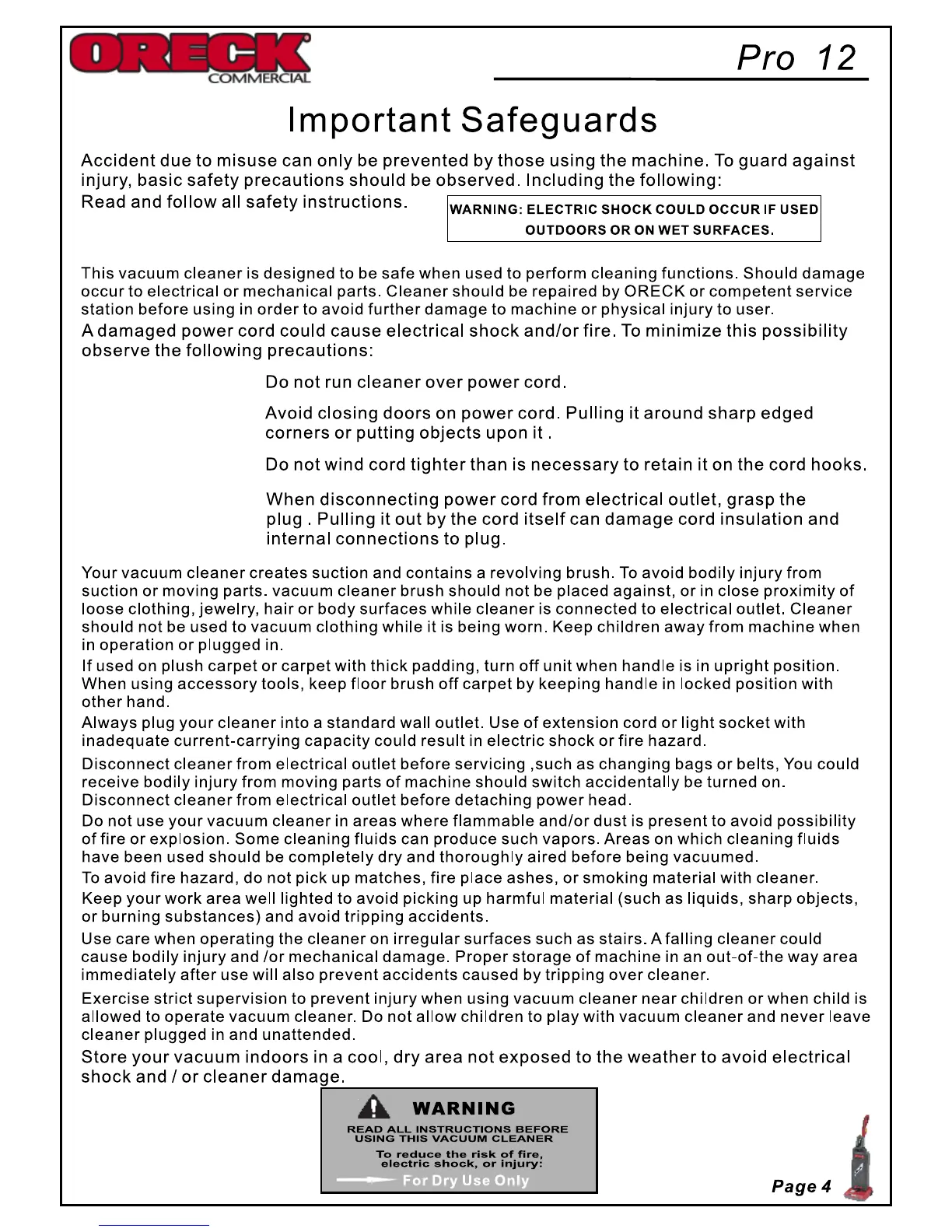 ORECK
COMMERCIAL

Pro 12

Important Safeguards

Accident due to misuse can only be prevented by those using the machine. To guard against injury, basic safety precautions should be observed. Including the following:

Read and follow all safety instructions.

WARNING: ELECTRIC SHOCK COULD OCCUR IF USED OUTDOORS OR ON WET SURFACES.

This vacuum cleaner is designed to be safe when used to perform cleaning functions. Should damage occur to electrical or mechanical parts. Cleaner should be repaired by ORECK or competent service station before using in order to avoid further damage to machine or physical injury to user.

A damaged power cord could cause electrical shock and/or fire. To minimize this possibility observe the following precautions:

Do not run cleaner over power cord.

Avoid closing doors on power cord. Pulling it around sharp edged corners or putting objects upon it .

Do not wind cord tighter than is necessary to retain it on the cord hooks.

When disconnecting power cord from electrical outlet, grasp the plug . Pulling it out by the cord itself can damage cord insulation and internal connections to plug.

Your vacuum cleaner creates suction and contains a revolving brush. To avoid bodily injury from suction or moving parts. vacuum cleaner brush should not be placed against, or in close proximity of loose clothing, jewelry, hair or body surfaces while cleaner is connected to electrical outlet. Cleaner should not be used to vacuum clothing while it is being worn. Keep children away from machine when in operation or plugged in.

If used on plush carpet or carpet with thick padding, turn off unit when handle is in upright position. When using accessory tools, keep floor brush off carpet by keeping handle in locked position with other hand.

Always plug your cleaner into a standard wall outlet. Use of extension cord or light socket with inadequate current-carrying capacity could result in electric shock or fire hazard.

Disconnect cleaner from electrical outlet before servicing ,such as changing bags or belts, You could receive bodily injury from moving parts of machine should switch accidentally be turned on. Disconnect cleaner from electrical outlet before detaching power head.

Do not use your vacuum cleaner in areas where flammable and/or dust is present to avoid possibility of fire or explosion. Some cleaning fluids can produce such vapors. Areas on which cleaning fluids have been used should be completely dry and thoroughly aired before being vacuumed.

To avoid fire hazard, do not pick up matches, fire place ashes, or smoking material with cleaner.

Keep your work area well lighted to avoid picking up harmful material (such as liquids, sharp objects, or burning substances) and avoid tripping accidents.

Use care when operating the cleaner on irregular surfaces such as stairs. A falling cleaner could cause bodily injury and /or mechanical damage. Proper storage of machine in an out-of-the way area immediately after use will also prevent accidents caused by tripping over cleaner.

Exercise strict supervision to prevent injury when using vacuum cleaner near children or when child is allowed to operate vacuum cleaner. Do not allow children to play with vacuum cleaner and never leave cleaner plugged in and unattended.

Store your vacuum indoors in a cool, dry area not exposed to the weather to avoid electrical shock and / or cleaner damage.

WARNING
READ ALL INSTRUCTIONS BEFORE USING THIS VACUUM CLEANER
To reduce the risk of fire, electric shock, or injury:
For Dry Use Only

Page 4